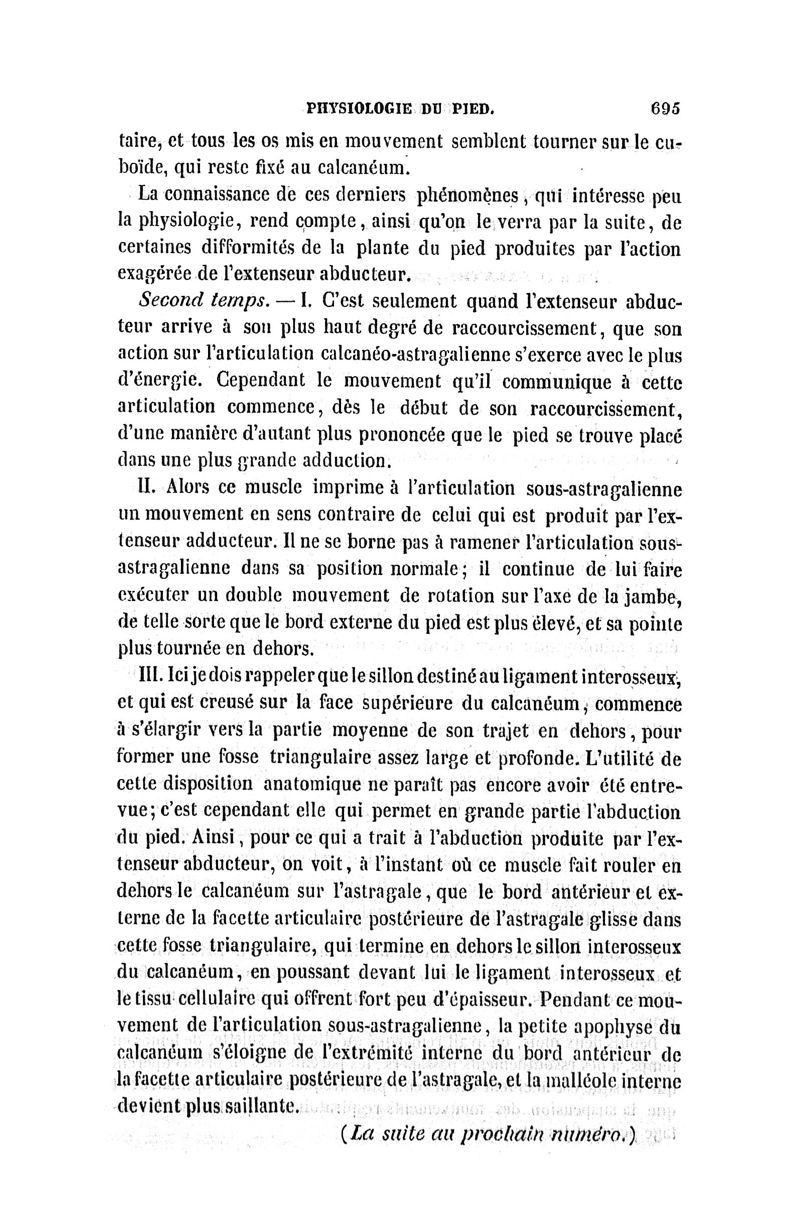 PHYSIOLOGIE DU PIED. 695

taire, et tous les os mis en mouvement semblent tourner sur le cuboïde, qui reste fixé au calcanéum.

La connaissance de ces derniers phénomènes, qui intéresse peu la physiologie, rend compte, ainsi qu'on le verra par la suite, de certaines difformités de la plante du pied produites par l'action exagérée de l'extenseur abducteur.

Second temps. — I. C'est seulement quand l'extenseur abducteur arrive à son plus haut degré de raccourcissement, que son action sur l'articulation calcanéo-astragalienne s'exerce avec le plus d'énergie. Cependant le mouvement qu'il communique à cette articulation commence, dès le début de son raccourcissement, d'une manière d'autant plus prononcée que le pied se trouve placé dans une plus grande adduction.

II. Alors ce muscle imprime à l'articulation sous-astragalienne un mouvement en sens contraire de celui qui est produit par l'extenseur adducteur. Il ne se borne pas à ramener l'articulation sous-astragalienne dans sa position normale; il continue de lui faire exécuter un double mouvement de rotation sur l'axe de la jambe, de telle sorte que le bord externe du pied est plus élevé, et sa pointe plus tournée en dehors.

III. Ici je dois rappeler que le sillon destiné au ligament interosseux, et qui est creusé sur la face supérieure du calcanéum, commence à s'élargir vers la partie moyenne de son trajet en dehors, pour former une fosse triangulaire assez large et profonde. L'utilité de cette disposition anatomique ne paraît pas encore avoir été entrevue; c'est cependant elle qui permet en grande partie l'abduction du pied. Ainsi, pour ce qui a trait à l'abduction produite par l'extenseur abducteur, on voit, à l'instant où ce muscle fait rouler en dehors le calcanéum sur l'astragale, que le bord antérieur et externe de la facette articulaire postérieure de l'astragale glisse dans cette fosse triangulaire, qui termine en dehors le sillon interosseux du calcanéum, en poussant devant lui le ligament interosseux et le tissu cellulaire qui offrent fort peu d'épaisseur. Pendant ce mouvement de l'articulation sous-astragalienne, la petite apophyse du calcanéum s'éloigne de l'extrémité interne du bord antérieur de la facette articulaire postérieure de l'astragale, et la malléole interne devient plus saillante.

(La suite au prochain numéro.)